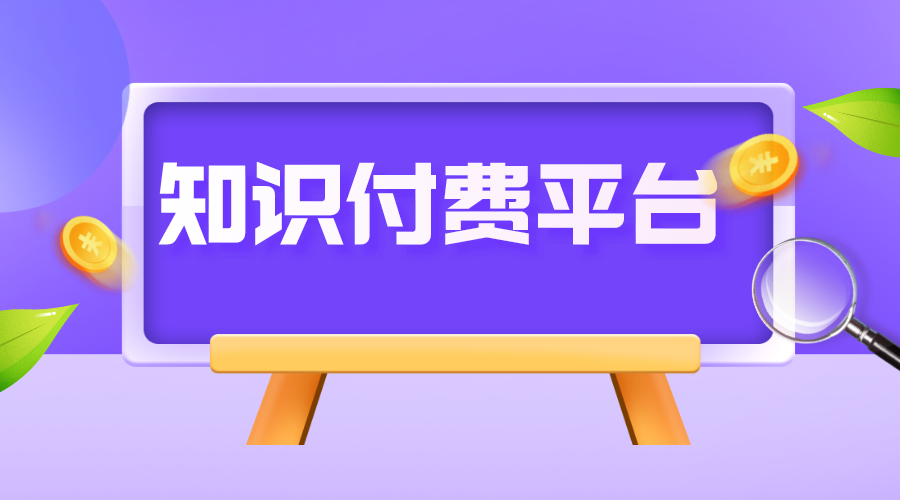 知识付费平台